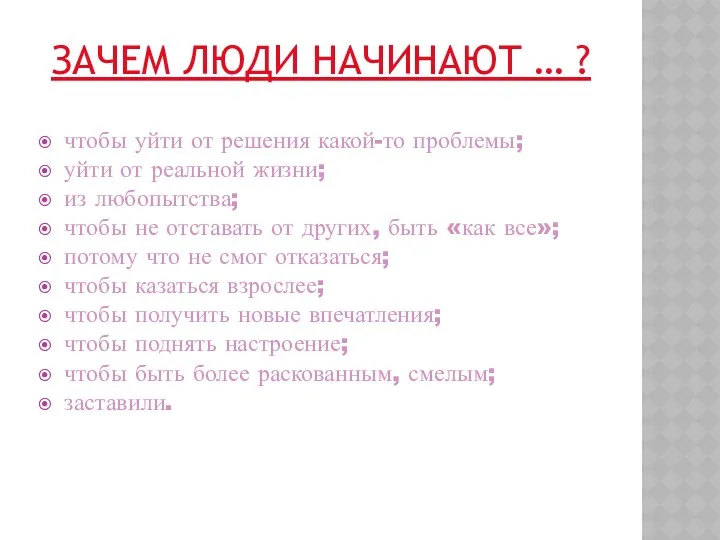 ЗАЧЕМ ЛЮДИ НАЧИНАЮТ … ?

чтобы уйти от решения какой-то проблемы;
уйти от реальной жизни;
из любопытства;
чтобы не отставать от других, быть «как все»;
потому что не смог отказаться;
чтобы казаться взрослее;
чтобы получить новые впечатления;
чтобы поднять настроение;
чтобы быть более раскованным, смелым;
заставили.